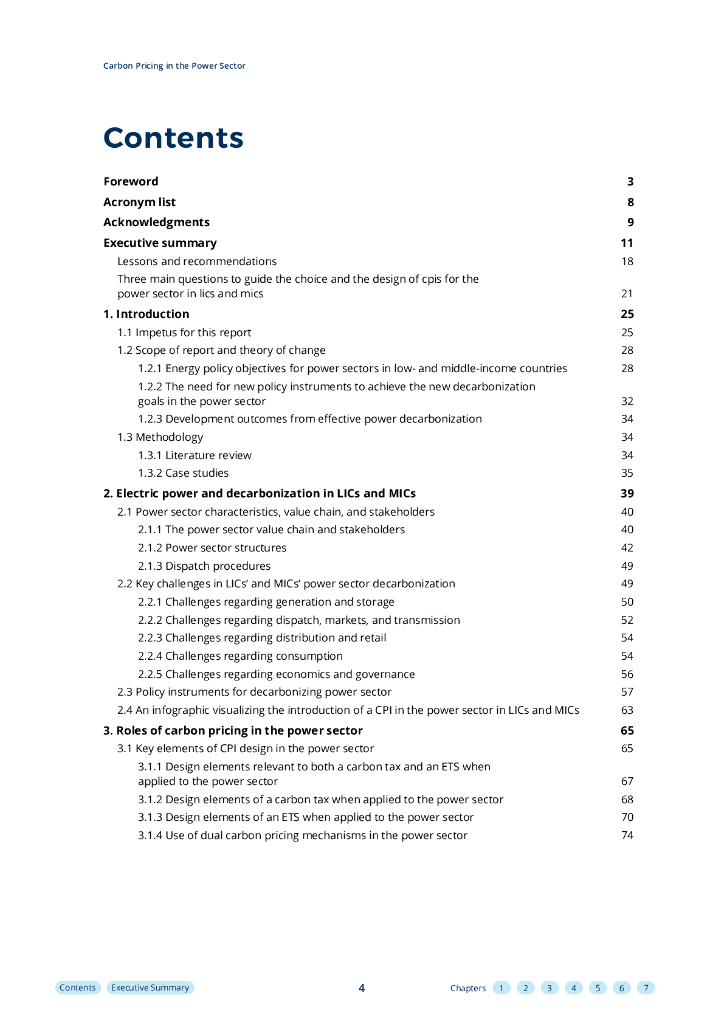 Carbon Pricing in the Power Sector

Contents

Foreword 3
Acronym list 8
Acknowledgments 9
Executive summary 11
Lessons and recommendations 18
Three main questions to guide the choice and the design of cpis for the power sector in lics and mics 21
1. Introduction 25
1.1 Impetus for this report 25
1.2 Scope of report and theory of change 28
1.2.1 Energy policy objectives for power sectors in low- and middle-income countries 28
1.2.2 The need for new policy instruments to achieve the new decarbonization goals in the power sector 32
1.2.3 Development outcomes from effective power decarbonization 34
1.3 Methodology 34
1.3.1 Literature review 34
1.3.2 Case studies 35
2. Electric power and decarbonization in LICs and MICs 39
2.1 Power sector characteristics, value chain, and stakeholders 40
2.1.1 The power sector value chain and stakeholders 40
2.1.2 Power sector structures 42
2.1.3 Dispatch procedures 49
2.2 Key challenges in LICs' and MICs' power sector decarbonization 49
2.2.1 Challenges regarding generation and storage 50
2.2.2 Challenges regarding dispatch, markets, and transmission 52
2.2.3 Challenges regarding distribution and retail 54
2.2.4 Challenges regarding consumption 54
2.2.5 Challenges regarding economics and governance 56
2.3 Policy instruments for decarbonizing power sector 57
2.4 An infographic visualizing the introduction of a CPI in the power sector in LICs and MICs 63
3. Roles of carbon pricing in the power sector 65
3.1 Key elements of CPI design in the power sector 65
3.1.1 Design elements relevant to both a carbon tax and an ETS when applied to the power sector 67
3.1.2 Design elements of a carbon tax when applied to the power sector 68
3.1.3 Design elements of an ETS when applied to the power sector 70
3.1.4 Use of dual carbon pricing mechanisms in the power sector 74

Contents Executive Summary 4 Chapters 1 2 3 4 5 6 7